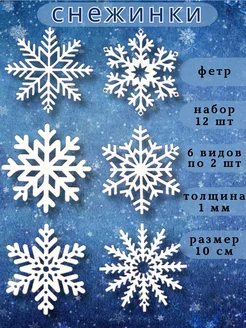 снежинки

фетр

набор
12 шт

6 видов
по 2 шт

толщина
1 мм

размер
10 см